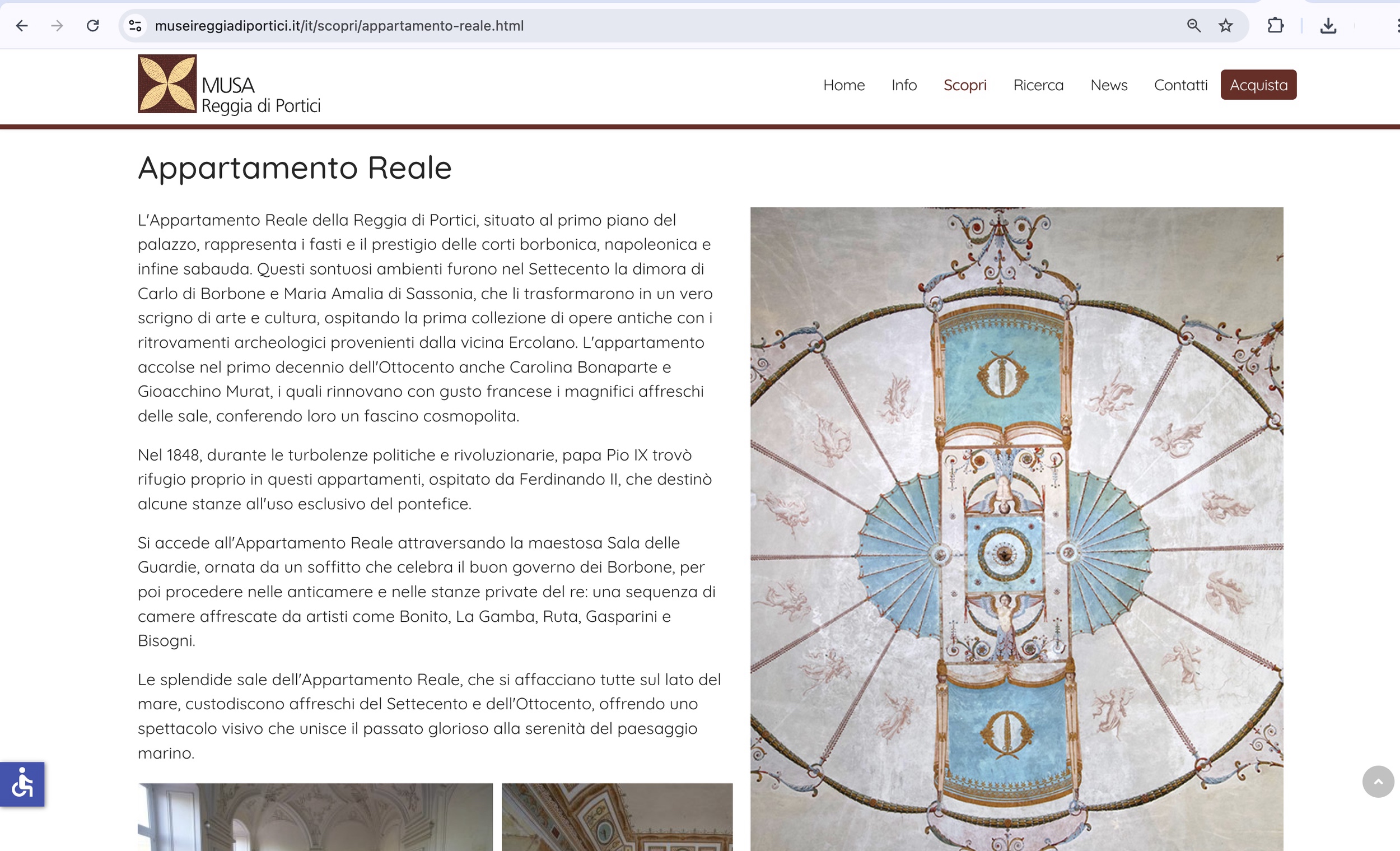 museireggiadiportici.it/it/scopri/appartamento-reale.html

MUSA
Reggia di Portici

Home Info Scopri Ricerca News Contatti Acquista

Appartamento Reale

L'Appartamento Reale della Reggia di Portici, situato al primo piano del palazzo, rappresenta i fasti e il prestigio delle corti borbonica, napoleonica e infine sabauda. Questi sontuosi ambienti furono nel Settecento la dimora di Carlo di Borbone e Maria Amalia di Sassonia, che li trasformarono in un vero scrigno di arte e cultura, ospitando la prima collezione di opere antiche con i ritrovamenti archeologici provenienti dalla vicina Ercolano. L'appartamento accolse nel primo decennio dell'Ottocento anche Carolina Bonaparte e Gioacchino Murat, i quali rinnovano con gusto francese i magnifici affreschi delle sale, conferendo loro un fascino cosmopolita.

Nel 1848, durante le turbolenze politiche e rivoluzionarie, papa Pio IX trovò rifugio proprio in questi appartamenti, ospitato da Ferdinando II, che destinò alcune stanze all'uso esclusivo del pontefice.

Si accede all'Appartamento Reale attraversando la maestosa Sala delle Guardie, ornata da un soffitto che celebra il buon governo dei Borbone, per poi procedere nelle anticamere e nelle stanze private del re: una sequenza di camere affrescate da artisti come Bonito, La Gamba, Ruta, Gasparini e Bisogni.

Le splendide sale dell'Appartamento Reale, che si affacciano tutte sul lato del mare, custodiscono affreschi del Settecento e dell'Ottocento, offrendo uno spettacolo visivo che unisce il passato glorioso alla serenità del paesaggio marino.